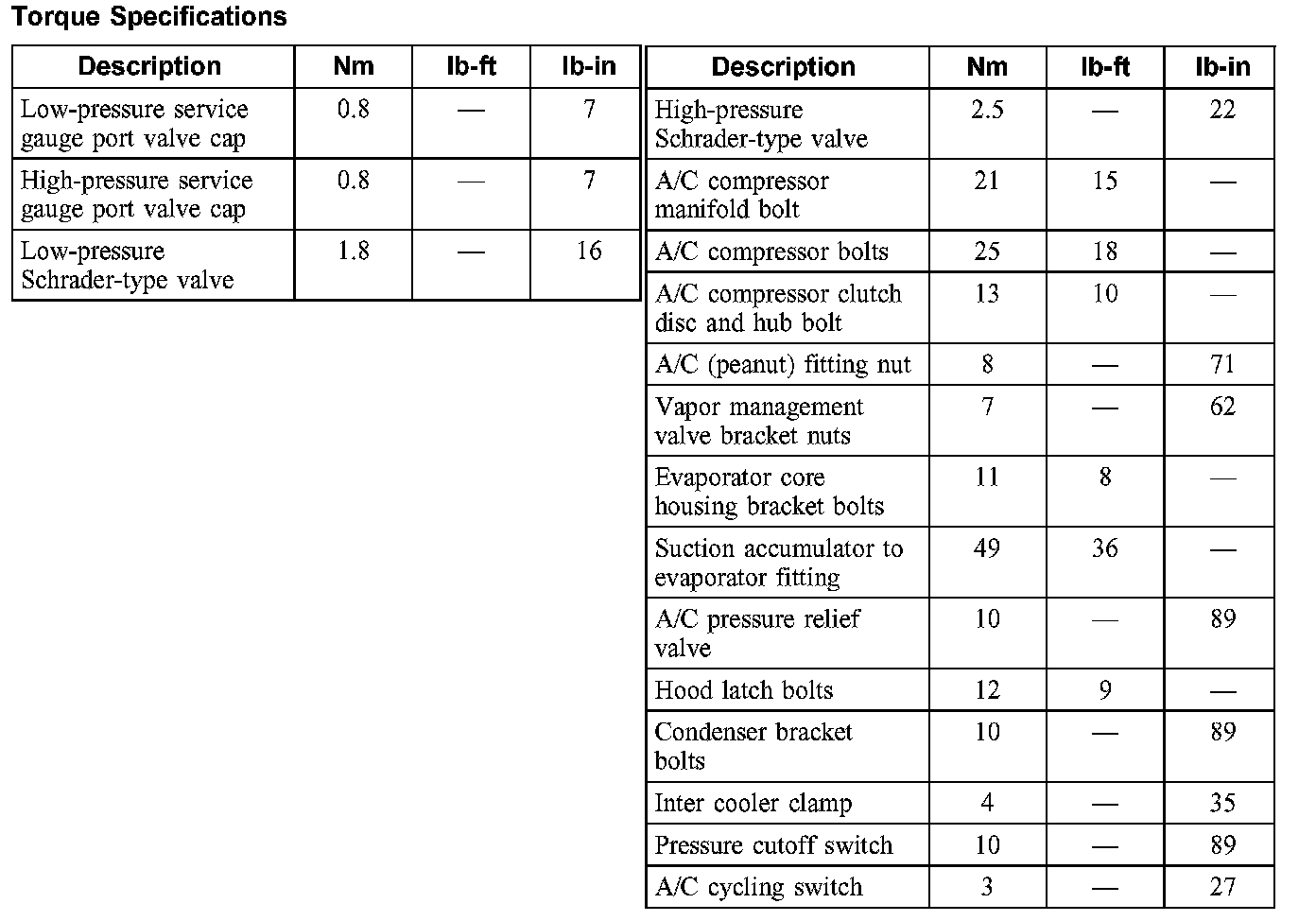 Torque Specifications

| Description | Nm | lb-ft | lb-in |
|---|---|---|---|
| Low-pressure service gauge port valve cap | 0.8 | — | 7 |
| High-pressure service gauge port valve cap | 0.8 | — | 7 |
| Low-pressure Schrader-type valve | 1.8 | — | 16 |

| Description | Nm | lb-ft | lb-in |
|---|---|---|---|
| High-pressure Schrader-type valve | 2.5 | — | 22 |
| A/C compressor manifold bolt | 21 | 15 | — |
| A/C compressor bolts | 25 | 18 | — |
| A/C compressor clutch disc and hub bolt | 13 | 10 | — |
| A/C (peanut) fitting nut | 8 | — | 71 |
| Vapor management valve bracket nuts | 7 | — | 62 |
| Evaporator core housing bracket bolts | 11 | 8 | — |
| Suction accumulator to evaporator fitting | 49 | 36 | — |
| A/C pressure relief valve | 10 | — | 89 |
| Hood latch bolts | 12 | 9 | — |
| Condenser bracket bolts | 10 | — | 89 |
| Inter cooler clamp | 4 | — | 35 |
| Pressure cutoff switch | 10 | — | 89 |
| A/C cycling switch | 3 | — | 27 |